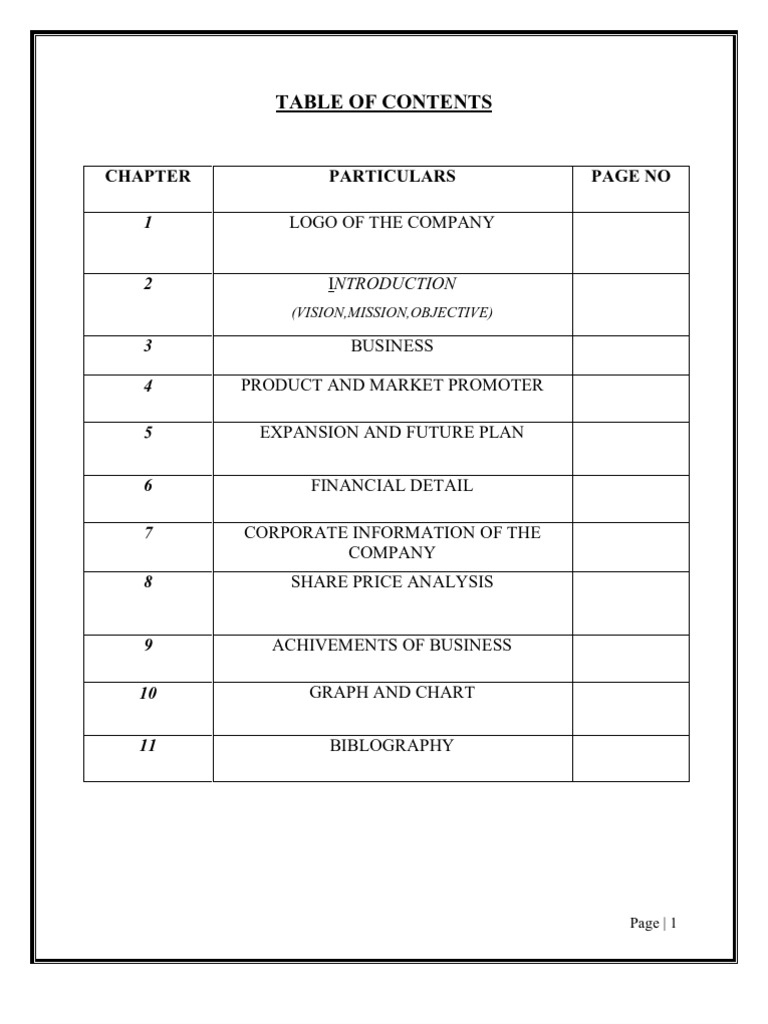 TABLE OF CONTENTS

| CHAPTER | PARTICULARS | PAGE NO |
|---|---|---|
| 1 | LOGO OF THE COMPANY | |
| 2 | INTRODUCTION (VISION,MISSION,OBJECTIVE) | |
| 3 | BUSINESS | |
| 4 | PRODUCT AND MARKET PROMOTER | |
| 5 | EXPANSION AND FUTURE PLAN | |
| 6 | FINANCIAL DETAIL | |
| 7 | CORPORATE INFORMATION OF THE COMPANY | |
| 8 | SHARE PRICE ANALYSIS | |
| 9 | ACHIVEMENTS OF BUSINESS | |
| 10 | GRAPH AND CHART | |
| 11 | BIBLOGRAPHY | |

Page | 1